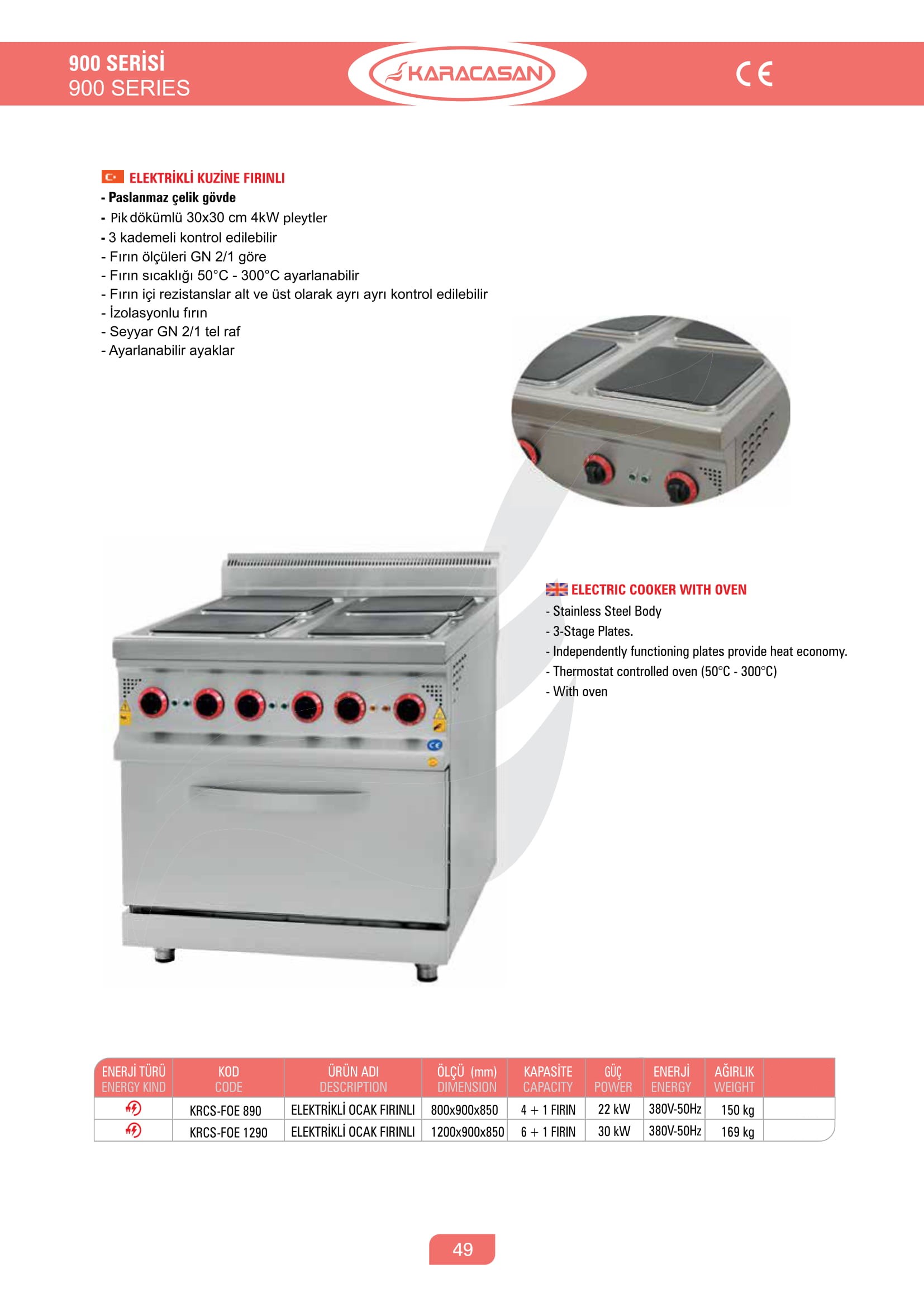 900 SERİSİ
900 SERIES

KARACASAN

CE

ELEKTRİKLİ KUZİNE FIRINLI
- Paslanmaz çelik gövde
- Pik dökümlü 30x30 cm 4kW pleytler
- 3 kademeli kontrol edilebilir
- Fırın ölçüleri GN 2/1 göre
- Fırın sıcaklığı 50°C - 300°C ayarlanabilir
- Fırın içi rezistanslar alt ve üst olarak ayrı ayrı kontrol edilebilir
- İzolasyonlu fırın
- Seyyar GN 2/1 tel raf
- Ayarlanabilir ayaklar

ELECTRIC COOKER WITH OVEN
- Stainless Steel Body
- 3-Stage Plates.
- Independently functioning plates provide heat economy.
- Thermostat controlled oven (50°C - 300°C)
- With oven

| ENERJİ TÜRÜ ENERGY KIND | KOD CODE | ÜRÜN ADI DESCRIPTION | ÖLÇÜ (mm) DIMENSION | KAPASİTE CAPACITY | GÜÇ POWER | ENERJİ ENERGY | AĞIRLIK WEIGHT | |
|---|---|---|---|---|---|---|---|---|
| | KRCS-FOE 890 | ELEKTRİKLİ OCAK FIRINLI | 800x900x850 | 4 + 1 FIRIN | 22 kW | 380V-50Hz | 150 kg | |
| | KRCS-FOE 1290 | ELEKTRİKLİ OCAK FIRINLI | 1200x900x850 | 6 + 1 FIRIN | 30 kW | 380V-50Hz | 169 kg | |

49